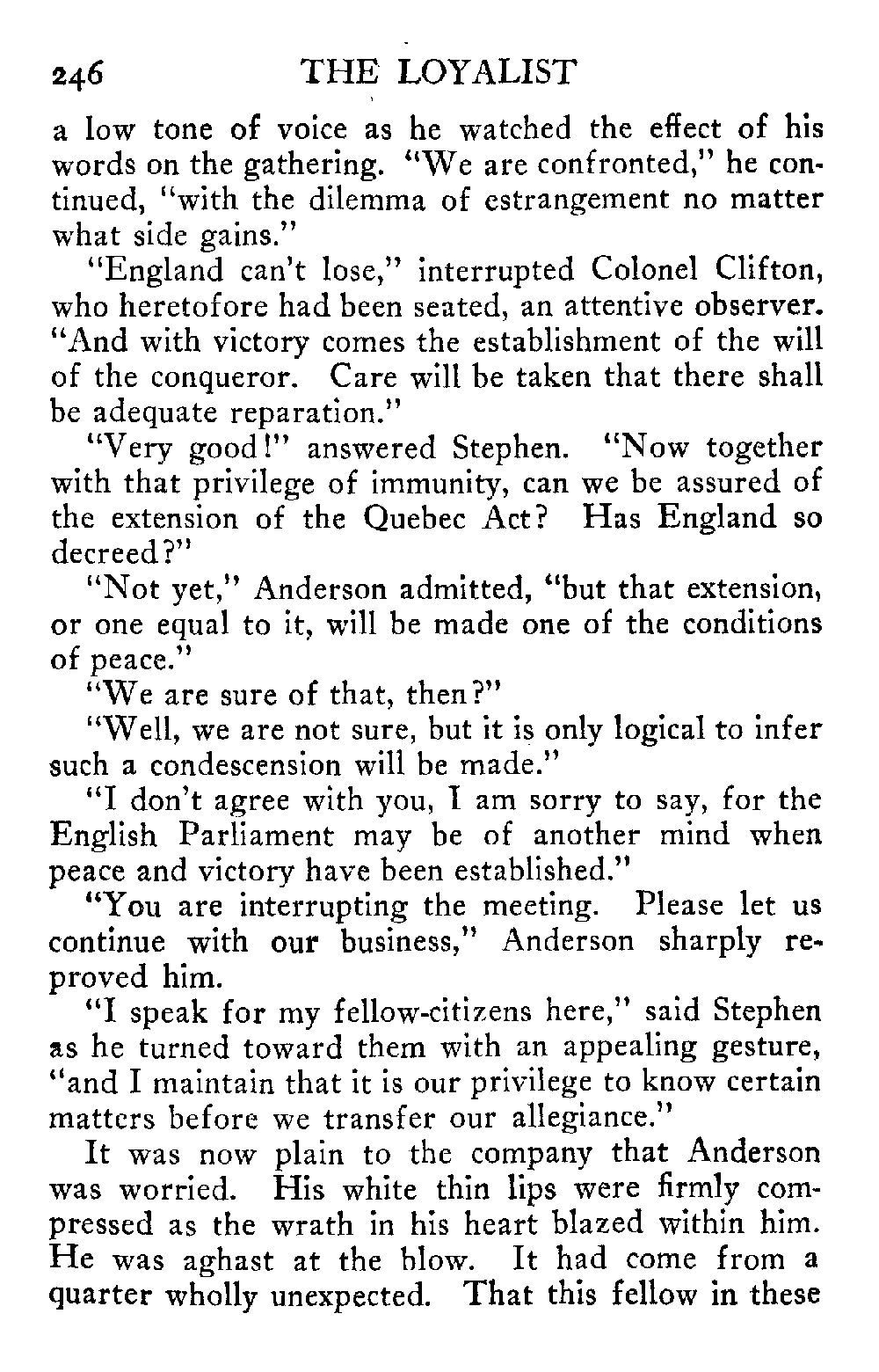 246 THE LOYALIST

a low tone of voice as he watched the effect of his words on the gathering. "We are confronted," he continued, "with the dilemma of estrangement no matter what side gains."

"England can't lose," interrupted Colonel Clifton, who heretofore had been seated, an attentive observer. "And with victory comes the establishment of the will of the conqueror. Care will be taken that there shall be adequate reparation."

"Very good!" answered Stephen. "Now together with that privilege of immunity, can we be assured of the extension of the Quebec Act? Has England so decreed?"

"Not yet," Anderson admitted, "but that extension, or one equal to it, will be made one of the conditions of peace."

"We are sure of that, then?"

"Well, we are not sure, but it is only logical to infer such a condescension will be made."

"I don't agree with you, I am sorry to say, for the English Parliament may be of another mind when peace and victory have been established."

"You are interrupting the meeting. Please let us continue with our business," Anderson sharply reproved him.

"I speak for my fellow-citizens here," said Stephen as he turned toward them with an appealing gesture, "and I maintain that it is our privilege to know certain matters before we transfer our allegiance."

It was now plain to the company that Anderson was worried. His white thin lips were firmly compressed as the wrath in his heart blazed within him. He was aghast at the blow. It had come from a quarter wholly unexpected. That this fellow in these